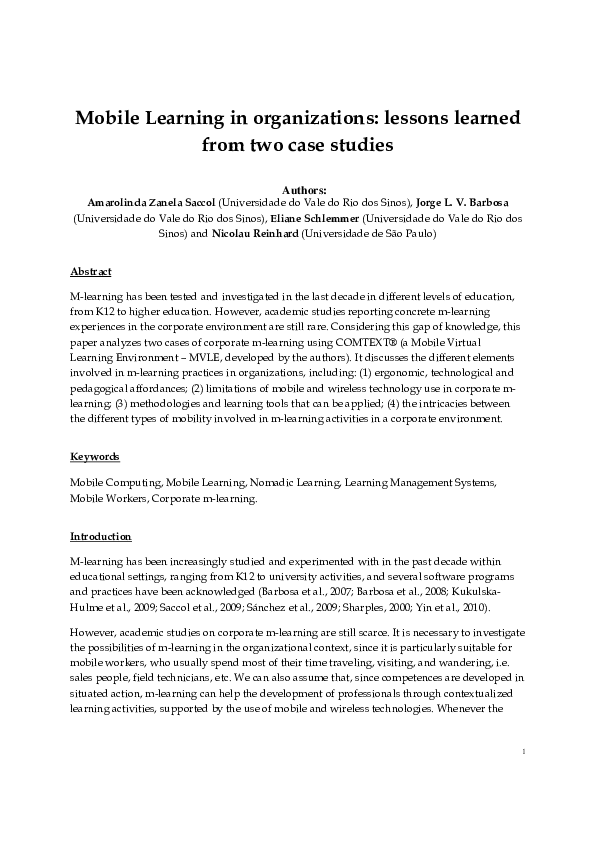 Mobile Learning in organizations: lessons learned from two case studies

Authors:
Amarolinda Zanela Saccol (Universidade do Vale do Rio dos Sinos), Jorge L. V. Barbosa (Universidade do Vale do Rio dos Sinos), Eliane Schlemmer (Universidade do Vale do Rio dos Sinos) and Nicolau Reinhard (Universidade de São Paulo)

Abstract

M-learning has been tested and investigated in the last decade in different levels of education, from K12 to higher education. However, academic studies reporting concrete m-learning experiences in the corporate environment are still rare. Considering this gap of knowledge, this paper analyzes two cases of corporate m-learning using COMTEXT® (a Mobile Virtual Learning Environment – MVLE, developed by the authors). It discusses the different elements involved in m-learning practices in organizations, including: (1) ergonomic, technological and pedagogical affordances; (2) limitations of mobile and wireless technology use in corporate m-learning; (3) methodologies and learning tools that can be applied; (4) the intricacies between the different types of mobility involved in m-learning activities in a corporate environment.

Keywords

Mobile Computing, Mobile Learning, Nomadic Learning, Learning Management Systems, Mobile Workers, Corporate m-learning.

Introduction

M-learning has been increasingly studied and experimented with in the past decade within educational settings, ranging from K12 to university activities, and several software programs and practices have been acknowledged (Barbosa et al., 2007; Barbosa et al., 2008; Kukulska-Hulme et al., 2009; Saccol et al., 2009; Sánchez et al., 2009; Sharples, 2000; Yin et al., 2010).

However, academic studies on corporate m-learning are still scarce. It is necessary to investigate the possibilities of m-learning in the organizational context, since it is particularly suitable for mobile workers, who usually spend most of their time traveling, visiting, and wandering, i.e. sales people, field technicians, etc. We can also assume that, since competences are developed in situated action, m-learning can help the development of professionals through contextualized learning activities, supported by the use of mobile and wireless technologies. Whenever the

1